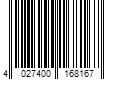 4 027400 168167